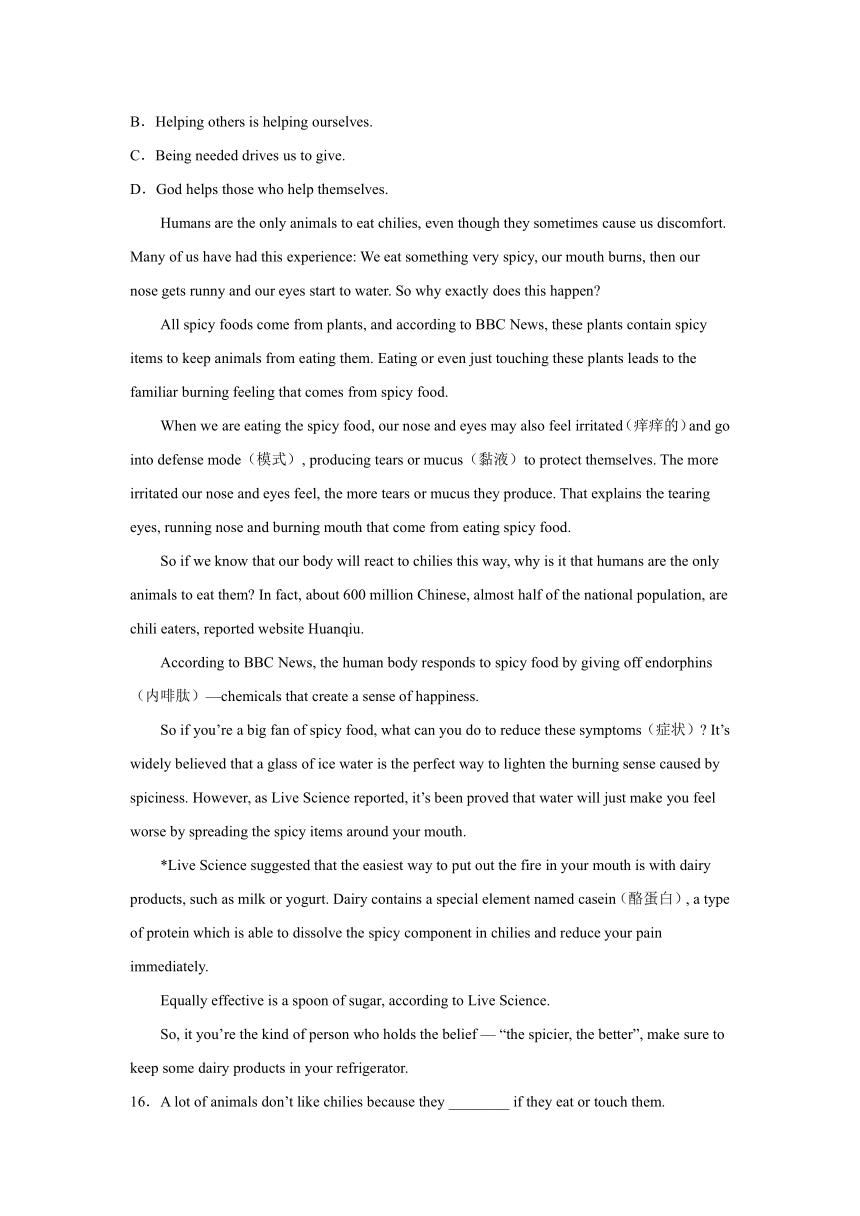 B．Helping others is helping ourselves.
C．Being needed drives us to give.
D．God helps those who help themselves.

Humans are the only animals to eat chilies, even though they sometimes cause us discomfort. Many of us have had this experience: We eat something very spicy, our mouth burns, then our nose gets runny and our eyes start to water. So why exactly does this happen?

All spicy foods come from plants, and according to BBC News, these plants contain spicy items to keep animals from eating them. Eating or even just touching these plants leads to the familiar burning feeling that comes from spicy food.

When we are eating the spicy food, our nose and eyes may also feel irritated（痒痒的）and go into defense mode（模式）, producing tears or mucus（黏液）to protect themselves. The more irritated our nose and eyes feel, the more tears or mucus they produce. That explains the tearing eyes, running nose and burning mouth that come from eating spicy food.

So if we know that our body will react to chilies this way, why is it that humans are the only animals to eat them? In fact, about 600 million Chinese, almost half of the national population, are chili eaters, reported website Huanqiu.

According to BBC News, the human body responds to spicy food by giving off endorphins（内啡肽）—chemicals that create a sense of happiness.

So if you’re a big fan of spicy food, what can you do to reduce these symptoms（症状）? It’s widely believed that a glass of ice water is the perfect way to lighten the burning sense caused by spiciness. However, as Live Science reported, it’s been proved that water will just make you feel worse by spreading the spicy items around your mouth.

*Live Science suggested that the easiest way to put out the fire in your mouth is with dairy products, such as milk or yogurt. Dairy contains a special element named casein（酪蛋白）, a type of protein which is able to dissolve the spicy component in chilies and reduce your pain immediately.

Equally effective is a spoon of sugar, according to Live Science.

So, it you’re the kind of person who holds the belief — “the spicier, the better”, make sure to keep some dairy products in your refrigerator.

16．A lot of animals don’t like chilies because they ________ if they eat or touch them.